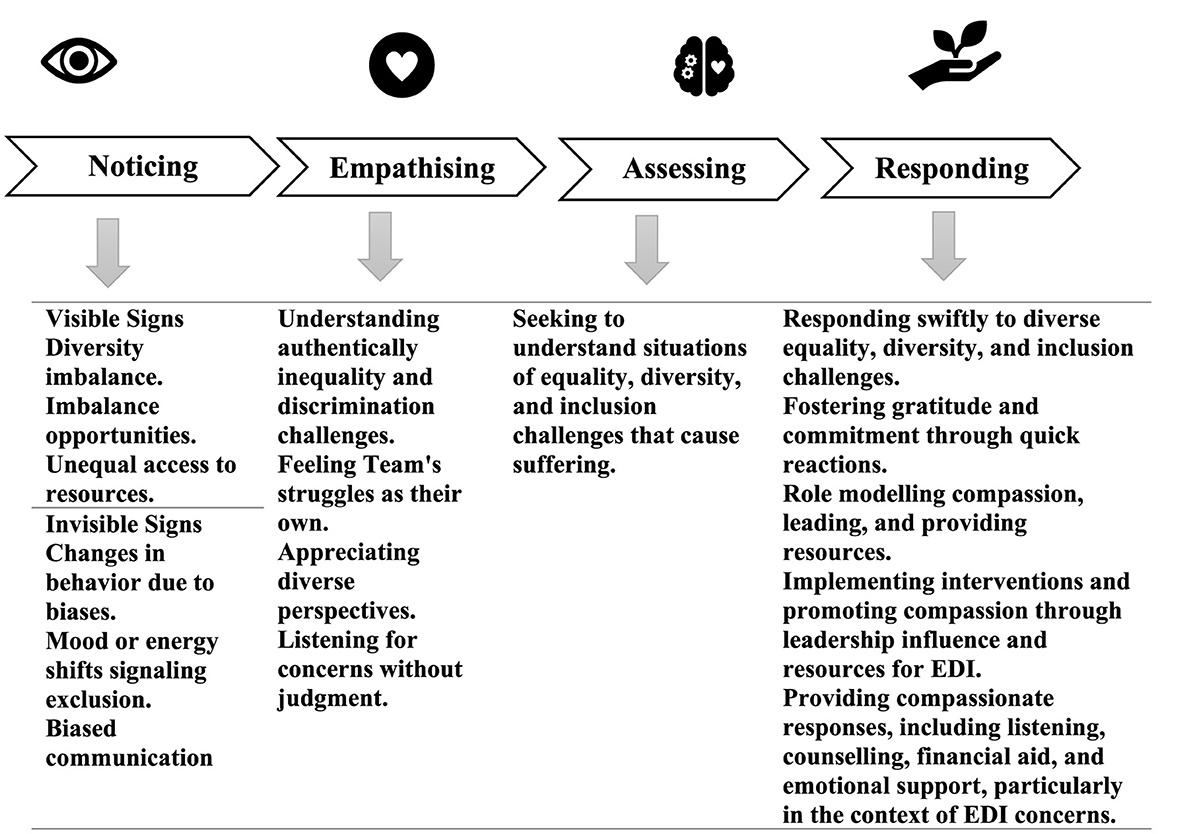 Noticing

Empathising

Assessing

Responding

Visible Signs
Diversity imbalance.
Imbalance opportunities.
Unequal access to resources.

Invisible Signs
Changes in behavior due to biases.
Mood or energy shifts signaling exclusion.
Biased communication

Understanding authentically inequality and discrimination challenges.
Feeling Team's struggles as their own.
Appreciating diverse perspectives.
Listening for concerns without judgment.

Seeking to understand situations of equality, diversity, and inclusion challenges that cause suffering.

Responding swiftly to diverse equality, diversity, and inclusion challenges.
Fostering gratitude and commitment through quick reactions.
Role modelling compassion, leading, and providing resources.
Implementing interventions and promoting compassion through leadership influence and resources for EDI.
Providing compassionate responses, including listening, counselling, financial aid, and emotional support, particularly in the context of EDI concerns.